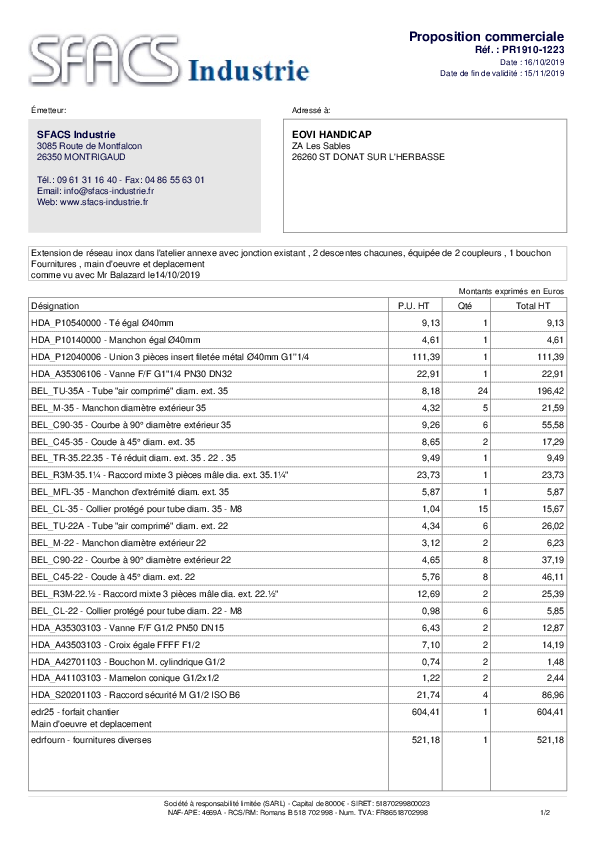 SFACS Industrie

Proposition commerciale
Réf. : PR1910-1223
Date : 16/10/2019
Date de fin de validité : 15/11/2019

Émetteur:

SFACS Industrie
3085 Route de Montfalcon
26350 MONTRIGAUD

Tél.: 09 61 31 16 40 - Fax: 04 86 55 63 01
Email: info@sfacs-industrie.fr
Web: www.sfacs-industrie.fr

Adressé à:

EOVI HANDICAP
ZA Les Sables
26260 ST DONAT SUR L'HERBASSE

Extension de réseau inox dans l'atelier annexe avec jonction existant , 2 descentes chacunes, équipée de 2 coupleurs , 1 bouchon
Fournitures , main d'oeuvre et deplacement
comme vu avec Mr Balazard le14/10/2019

Montants exprimés en Euros

| Désignation | P.U. HT | Qté | Total HT |
|---|---|---|---|
| HDA_P10540000 - Té égal Ø40mm | 9,13 | 1 | 9,13 |
| HDA_P10140000 - Manchon égal Ø40mm | 4,61 | 1 | 4,61 |
| HDA_P12040006 - Union 3 pièces insert filetée métal Ø40mm G1"1/4 | 111,39 | 1 | 111,39 |
| HDA_A35306106 - Vanne F/F G1"1/4 PN30 DN32 | 22,91 | 1 | 22,91 |
| BEL_TU-35A - Tube "air comprimé" diam. ext. 35 | 8,18 | 24 | 196,42 |
| BEL_M-35 - Manchon diamètre extérieur 35 | 4,32 | 5 | 21,59 |
| BEL_C90-35 - Courbe à 90° diamètre extérieur 35 | 9,26 | 6 | 55,58 |
| BEL_C45-35 - Coude à 45° diam. ext. 35 | 8,65 | 2 | 17,29 |
| BEL_TR-35.22.35 - Té réduit diam. ext. 35 . 22 . 35 | 9,49 | 1 | 9,49 |
| BEL_R3M-35.1¼ - Raccord mixte 3 pièces mâle dia. ext. 35.1¼" | 23,73 | 1 | 23,73 |
| BEL_MFL-35 - Manchon d'extrémité diam. ext. 35 | 5,87 | 1 | 5,87 |
| BEL_CL-35 - Collier protégé pour tube diam. 35 - M8 | 1,04 | 15 | 15,67 |
| BEL_TU-22A - Tube "air comprimé" diam. ext. 22 | 4,34 | 6 | 26,02 |
| BEL_M-22 - Manchon diamètre extérieur 22 | 3,12 | 2 | 6,23 |
| BEL_C90-22 - Courbe à 90° diamètre extérieur 22 | 4,65 | 8 | 37,19 |
| BEL_C45-22 - Coude à 45° diam. ext. 22 | 5,76 | 8 | 46,11 |
| BEL_R3M-22.½ - Raccord mixte 3 pièces mâle dia. ext. 22.½" | 12,69 | 2 | 25,39 |
| BEL_CL-22 - Collier protégé pour tube diam. 22 - M8 | 0,98 | 6 | 5,85 |
| HDA_A35303103 - Vanne F/F G1/2 PN50 DN15 | 6,43 | 2 | 12,87 |
| HDA_A43503103 - Croix égale FFFF F1/2 | 7,10 | 2 | 14,19 |
| HDA_A42701103 - Bouchon M. cylindrique G1/2 | 0,74 | 2 | 1,48 |
| HDA_A41103103 - Mamelon conique G1/2x1/2 | 1,22 | 2 | 2,44 |
| HDA_S20201103 - Raccord sécurité M G1/2 ISO B6 | 21,74 | 4 | 86,96 |
| edr25 - forfait chantier Main d'oeuvre et deplacement | 604,41 | 1 | 604,41 |
| edrfourn - fournitures diverses | 521,18 | 1 | 521,18 |

Société à responsabilité limitée (SARL) - Capital de 8000€ - SIRET: 51870299800023
NAF-APE: 4669A - RCS/RM: Romans B 518 702 998 - Num. TVA: FR86518702998
1/2